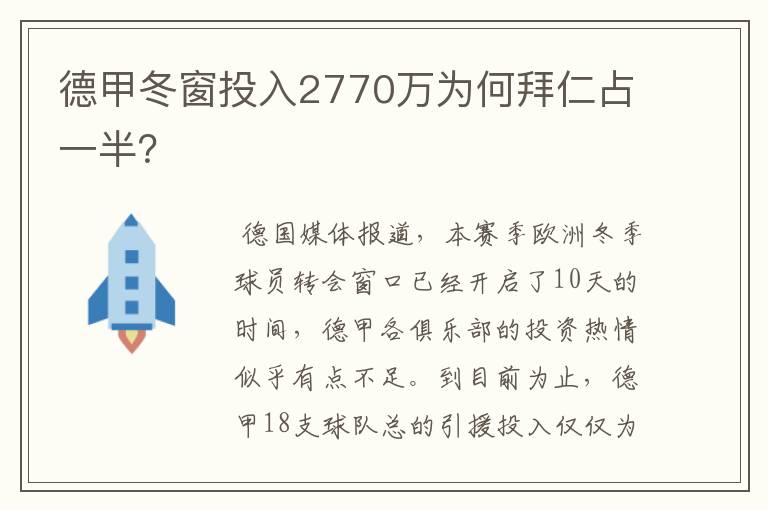 德甲冬窗投入2770万为何拜仁占一半?

德国媒体报道，本赛季欧洲冬季球员转会窗口已经开启了10天的时间，德甲各俱乐部的投资热情似乎有点不足。到目前为止，德甲18支球队总的引援投入仅仅为